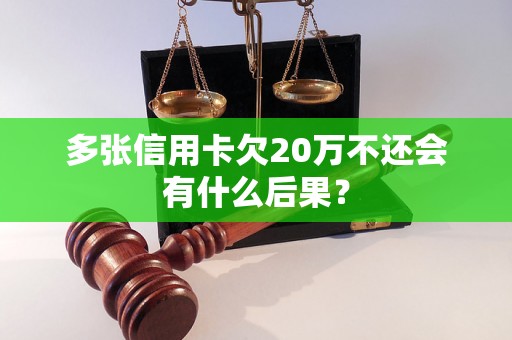 多张信用卡欠20万不还会有什么后果？